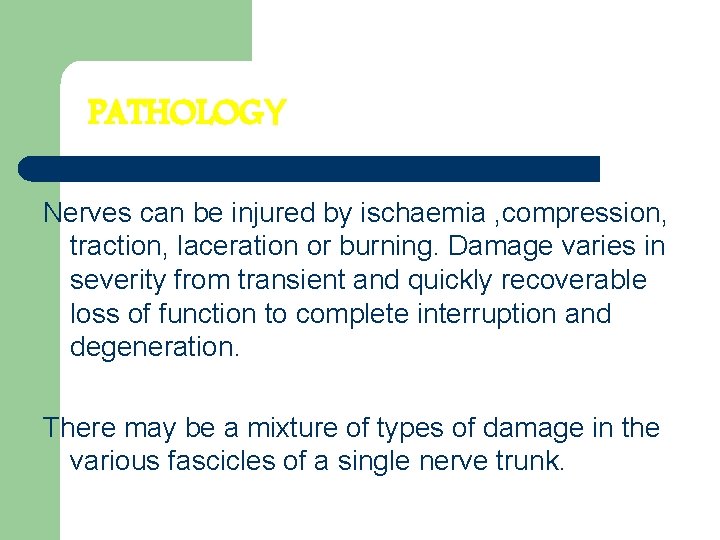 PATHOLOGY

Nerves can be injured by ischaemia ,compression, traction, laceration or burning. Damage varies in severity from transient and quickly recoverable loss of function to complete interruption and degeneration.

There may be a mixture of types of damage in the various fascicles of a single nerve trunk.